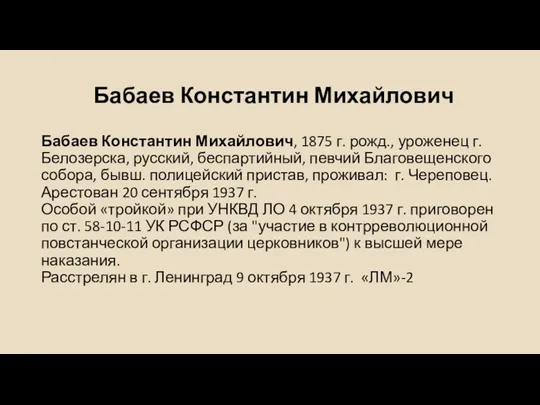 Бабаев Константин Михайлович

Бабаев Константин Михайлович, 1875 г. рожд., уроженец г. Белозерска, русский, беспартийный, певчий Благовещенского собора, бывш. полицейский пристав, проживал: г. Череповец. Арестован 20 сентября 1937 г.
Особой «тройкой» при УНКВД ЛО 4 октября 1937 г. приговорен по ст. 58-10-11 УК РСФСР (за "участие в контрреволюционной повстанческой организации церковников") к высшей мере наказания.
Расстрелян в г. Ленинград 9 октября 1937 г. «ЛМ»-2